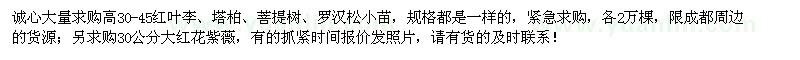 诚心大量求购高30-45红叶李、塔柏、菩提树、罗汉松小苗，规格都是一样的，紧急求购，各2万棵，限成都周边的货源；另求购30公分大红花紫薇，有的抓紧时间报价发照片，请有货的及时联系！